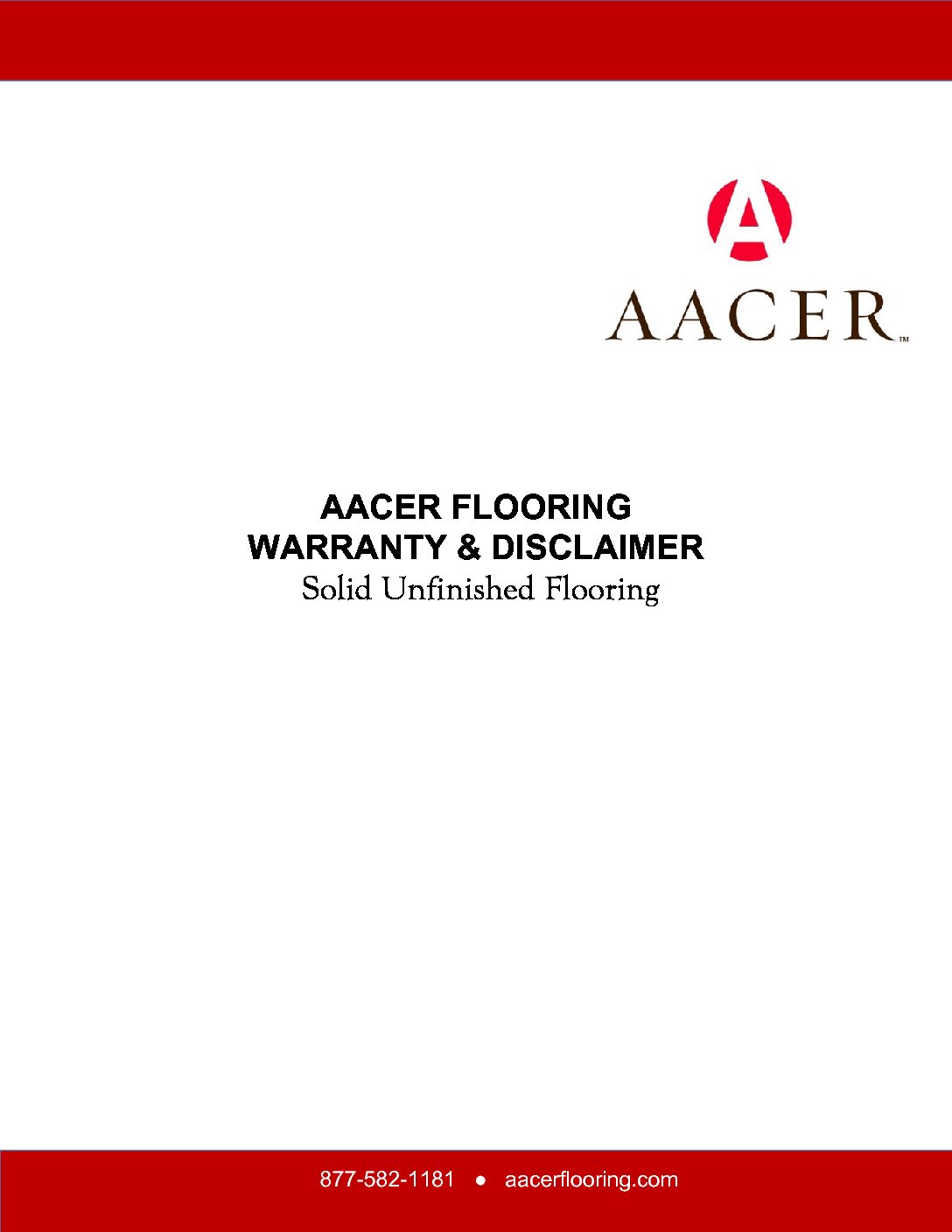 A

AACER™

AACER FLOORING
WARRANTY & DISCLAIMER
Solid Unfinished Flooring

877-582-1181 ● aacerflooring.com